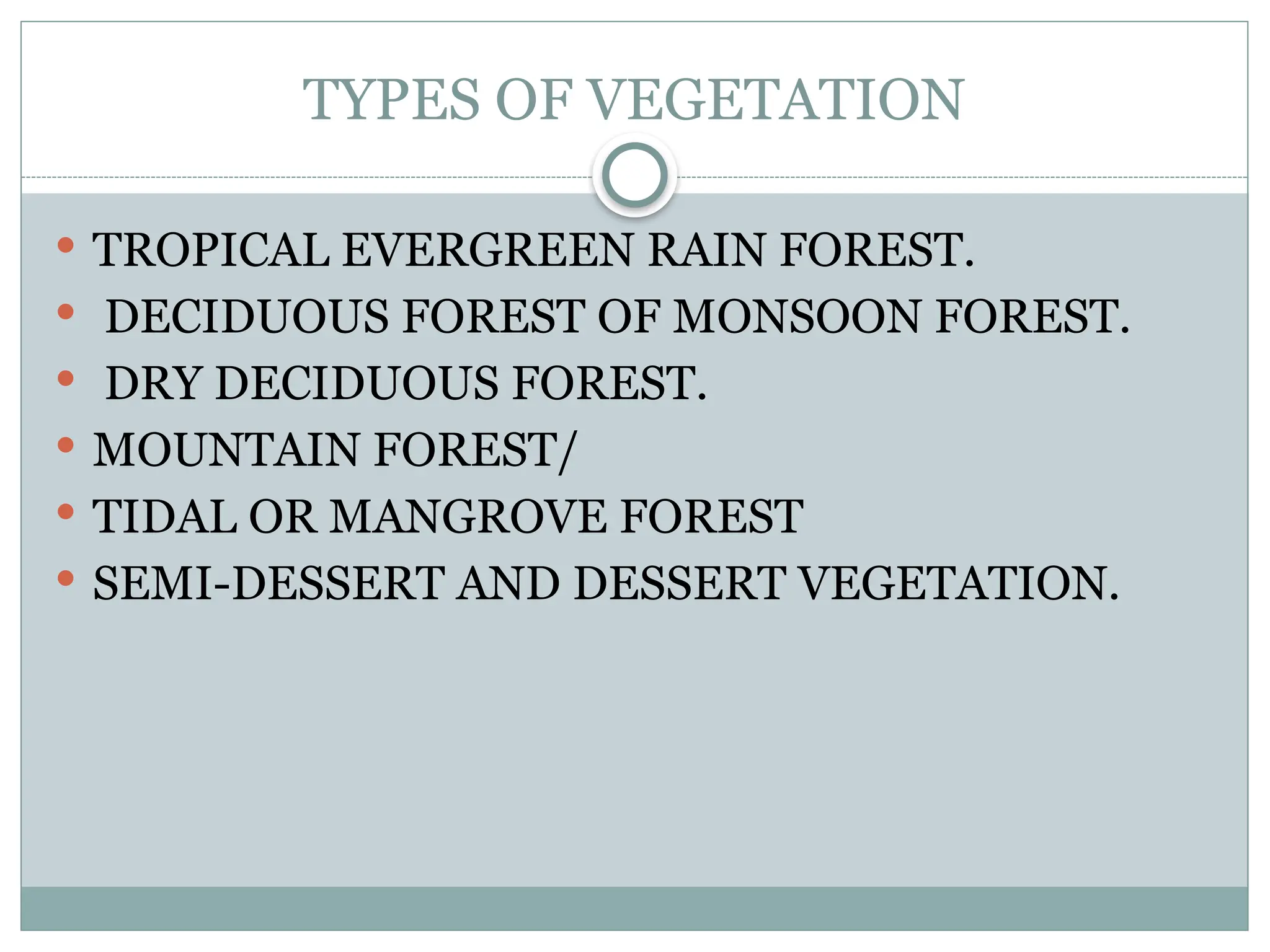 TYPES OF VEGETATION

• TROPICAL EVERGREEN RAIN FOREST.
• DECIDUOUS FOREST OF MONSOON FOREST.
• DRY DECIDUOUS FOREST.
• MOUNTAIN FOREST/
• TIDAL OR MANGROVE FOREST
• SEMI-DESSERT AND DESSERT VEGETATION.